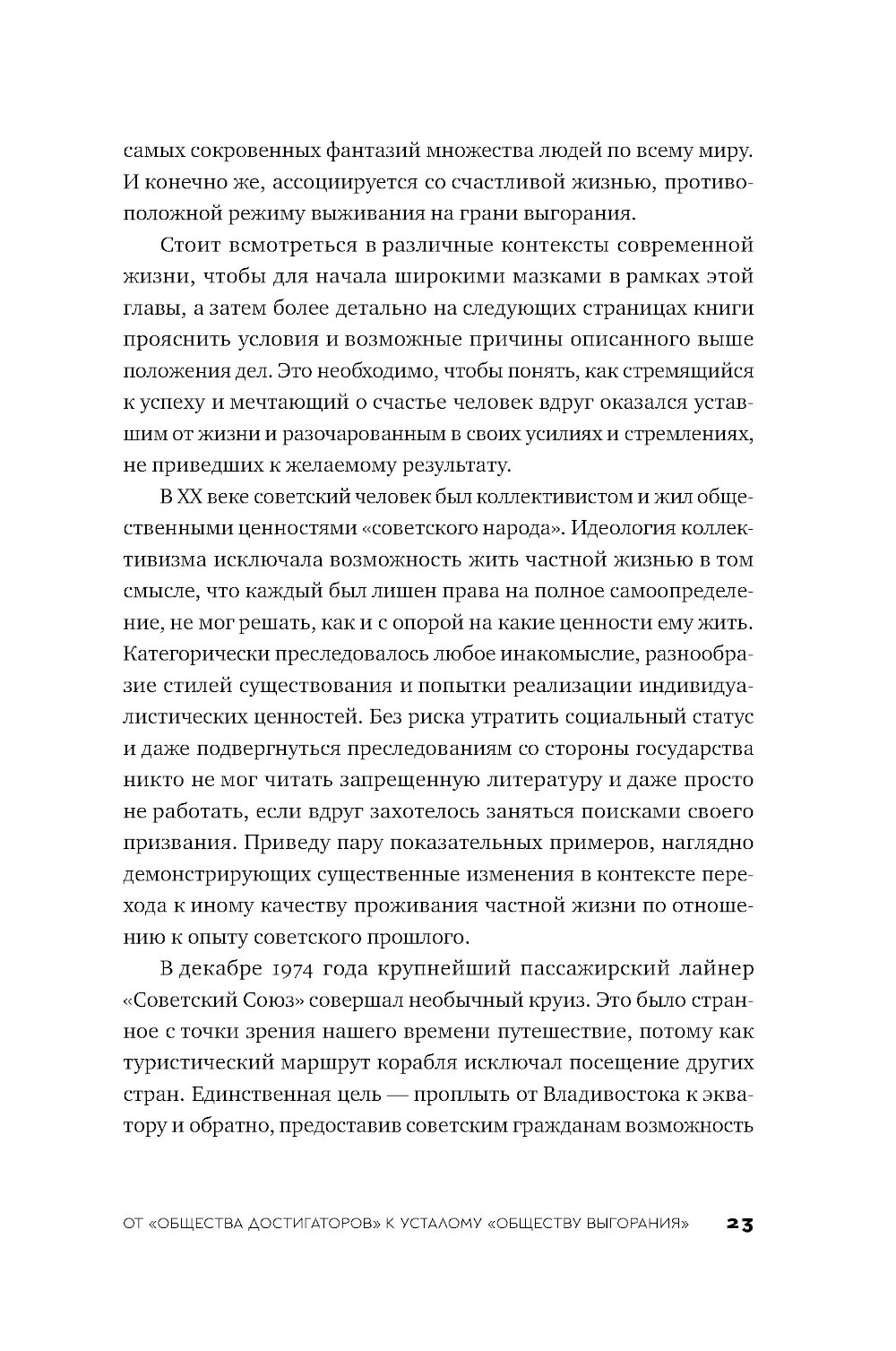 самых сокровенных фантазий множества людей по всему миру. И конечно же, ассоциируется со счастливой жизнью, противоположной режиму выживания на грани выгорания.

Стоит всмотреться в различные контексты современной жизни, чтобы для начала широкими мазками в рамках этой главы, а затем более детально на следующих страницах книги прояснить условия и возможные причины описанного выше положения дел. Это необходимо, чтобы понять, как стремящийся к успеху и мечтающий о счастье человек вдруг оказался уставшим от жизни и разочарованным в своих усилиях и стремлениях, не приведших к желаемому результату.

В XX веке советский человек был коллективистом и жил общественными ценностями «советского народа». Идеология коллективизма исключала возможность жить частной жизнью в том смысле, что каждый был лишен права на полное самоопределение, не мог решать, как и с опорой на какие ценности ему жить. Категорически преследовалось любое инакомыслие, разнообразие стилей существования и попытки реализации индивидуалистических ценностей. Без риска утратить социальный статус и даже подвергнуться преследованиям со стороны государства никто не мог читать запрещенную литературу и даже просто не работать, если вдруг захотелось заняться поисками своего призвания. Приведу пару показательных примеров, наглядно демонстрирующих существенные изменения в контексте перехода к иному качеству проживания частной жизни по отношению к опыту советского прошлого.

В декабре 1974 года крупнейший пассажирский лайнер «Советский Союз» совершал необычный круиз. Это было странное с точки зрения нашего времени путешествие, потому как туристический маршрут корабля исключал посещение других стран. Единственная цель — проплыть от Владивостока к экватору и обратно, предоставив советским гражданам возможность

ОТ «ОБЩЕСТВА ДОСТИГАТОРОВ» К УСТАЛОМУ «ОБЩЕСТВУ ВЫГОРАНИЯ» 23